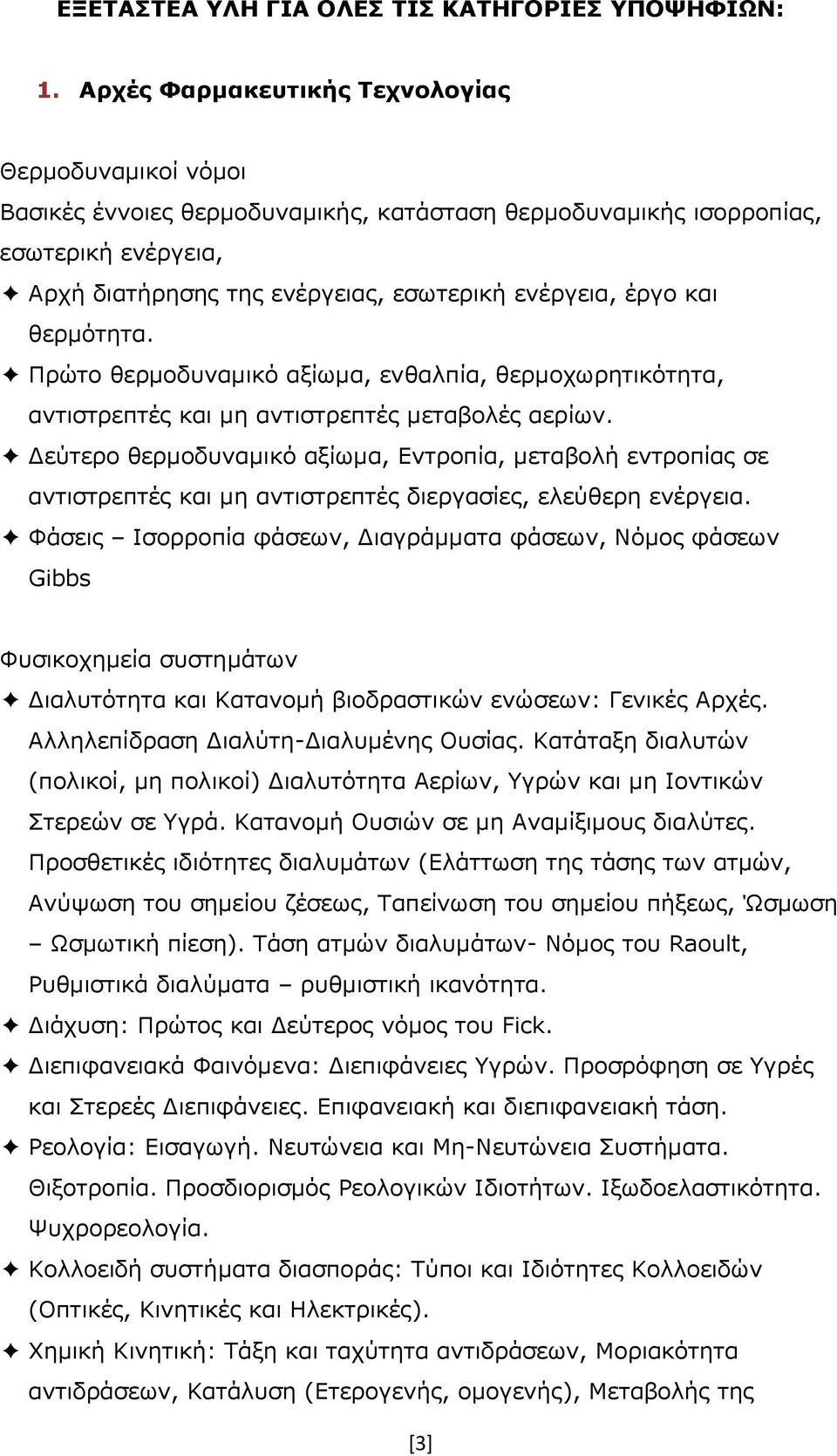 ΕΞΕΤΑΣΤΕΑ ΥΛΗ ΓΙΑ ΟΛΕΣ ΤΙΣ ΚΑΤΗΓΟΡΙΕΣ ΥΠΟΨΗΦΙΩΝ:

1. Αρχές Φαρμακευτικής Τεχνολογίας

Θερμοδυναμικοί νόμοι
Βασικές έννοιες θερμοδυναμικής, κατάσταση θερμοδυναμικής ισορροπίας, εσωτερική ενέργεια,
✦ Αρχή διατήρησης της ενέργειας, εσωτερική ενέργεια, έργο και θερμότητα.
✦ Πρώτο θερμοδυναμικό αξίωμα, ενθαλπία, θερμοχωρητικότητα, αντιστρεπτές και μη αντιστρεπτές μεταβολές αερίων.
✦ Δεύτερο θερμοδυναμικό αξίωμα, Εντροπία, μεταβολή εντροπίας σε αντιστρεπτές και μη αντιστρεπτές διεργασίες, ελεύθερη ενέργεια.
✦ Φάσεις – Ισορροπία φάσεων, Διαγράμματα φάσεων, Νόμος φάσεων Gibbs

Φυσικοχημεία συστημάτων
✦ Διαλυτότητα και Κατανομή βιοδραστικών ενώσεων: Γενικές Αρχές. Αλληλεπίδραση Διαλύτη-Διαλυμένης Ουσίας. Κατάταξη διαλυτών (πολικοί, μη πολικοί) Διαλυτότητα Αερίων, Υγρών και μη Ιοντικών Στερεών σε Υγρά. Κατανομή Ουσιών σε μη Αναμίξιμους διαλύτες. Προσθετικές ιδιότητες διαλυμάτων (Ελάττωση της τάσης των ατμών, Ανύψωση του σημείου ζέσεως, Ταπείνωση του σημείου πήξεως, Ώσμωση – Ωσμωτική πίεση). Τάση ατμών διαλυμάτων- Νόμος του Raoult, Ρυθμιστικά διαλύματα – ρυθμιστική ικανότητα.
✦ Διάχυση: Πρώτος και Δεύτερος νόμος του Fick.
✦ Διεπιφανειακά Φαινόμενα: Διεπιφάνειες Υγρών. Προσρόφηση σε Υγρές και Στερεές Διεπιφάνειες. Επιφανειακή και διεπιφανειακή τάση.
✦ Ρεολογία: Εισαγωγή. Νευτώνεια και Μη-Νευτώνεια Συστήματα. Θιξοτροπία. Προσδιορισμός Ρεολογικών Ιδιοτήτων. Ιξωδοελαστικότητα. Ψυχρορεολογία.
✦ Κολλοειδή συστήματα διασποράς: Τύποι και Ιδιότητες Κολλοειδών (Οπτικές, Κινητικές και Ηλεκτρικές).
✦ Χημική Κινητική: Τάξη και ταχύτητα αντιδράσεων, Μοριακότητα αντιδράσεων, Κατάλυση (Ετερογενής, ομογενής), Μεταβολή της

[3]